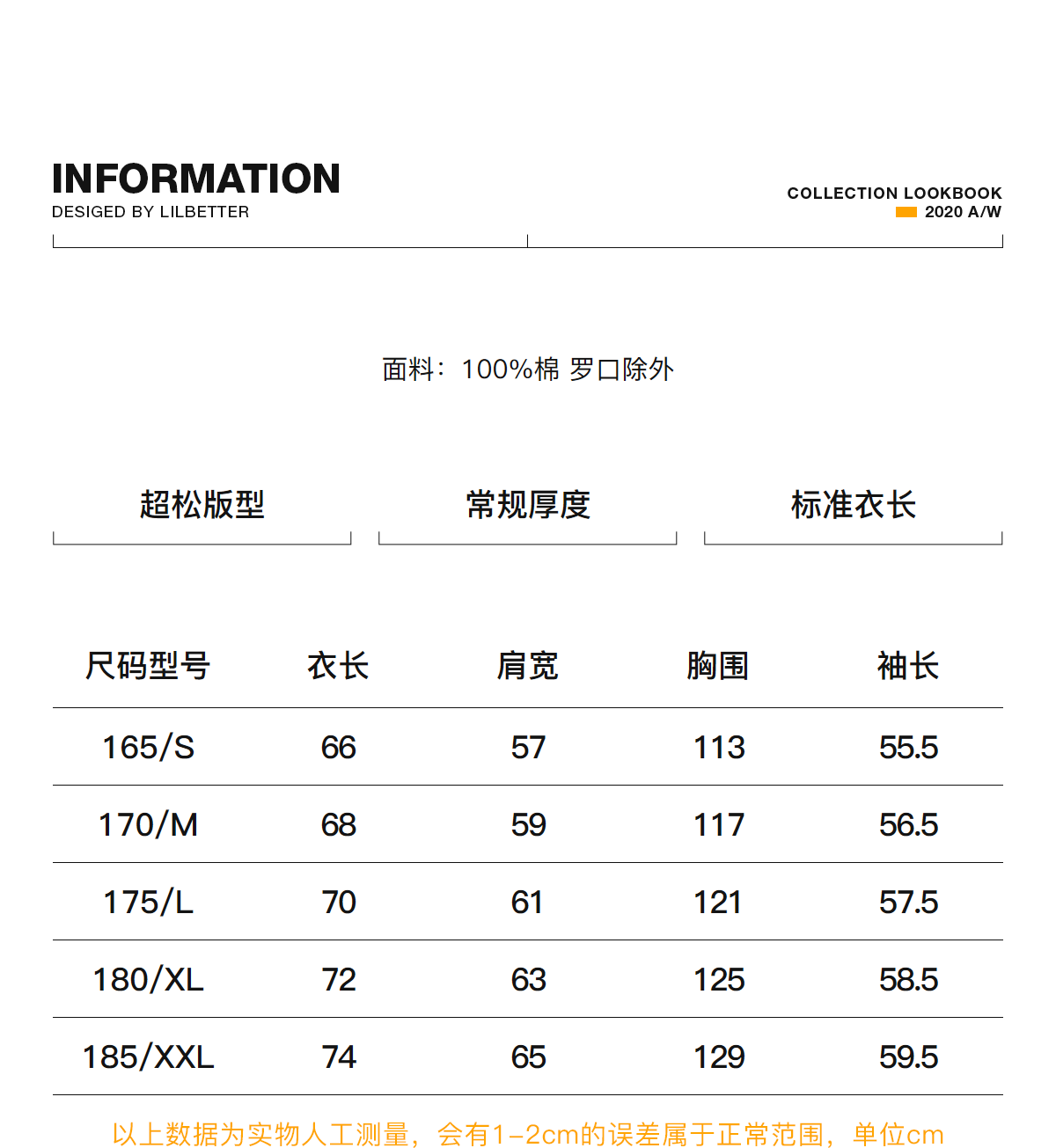 INFORMATION
DESIGED BY LILBETTER

COLLECTION LOOKBOOK
2020 A/W

面料：100%棉 罗口除外

超松版型

常规厚度

标准衣长

| 尺码型号 | 衣长 | 肩宽 | 胸围 | 袖长 |
|---|---|---|---|---|
| 165/S | 66 | 57 | 113 | 55.5 |
| 170/M | 68 | 59 | 117 | 56.5 |
| 175/L | 70 | 61 | 121 | 57.5 |
| 180/XL | 72 | 63 | 125 | 58.5 |
| 185/XXL | 74 | 65 | 129 | 59.5 |

以上数据为实物人工测量，会有1-2cm的误差属于正常范围，单位cm